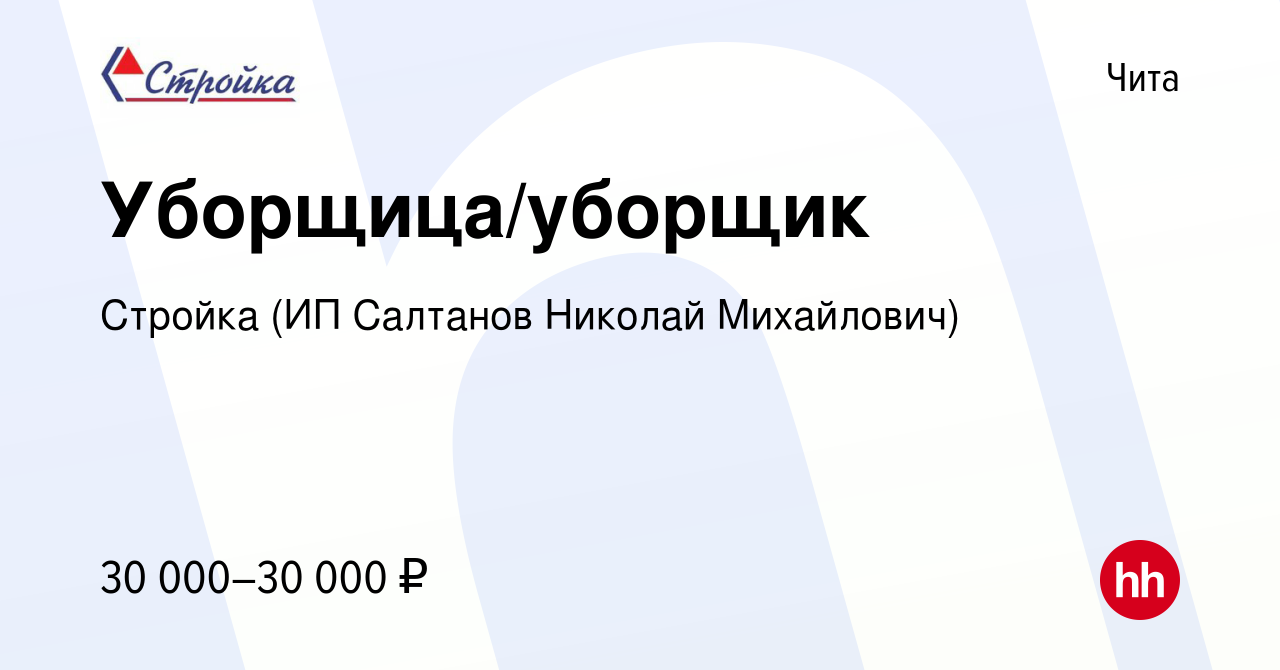 Стройка

Чита

Уборщица/уборщик

Стройка (ИП Салтанов Николай Михайлович)

30 000–30 000 ₽

hh